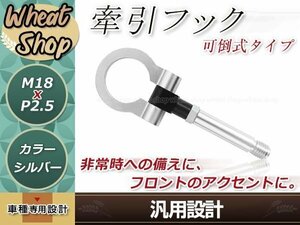 Wheat Shop

牽引フック

可倒式タイプ

M18
x
P2.5

カラー
シルバー

非常時への備えに、
フロントのアクセントに。

車種専用設計

汎用設計